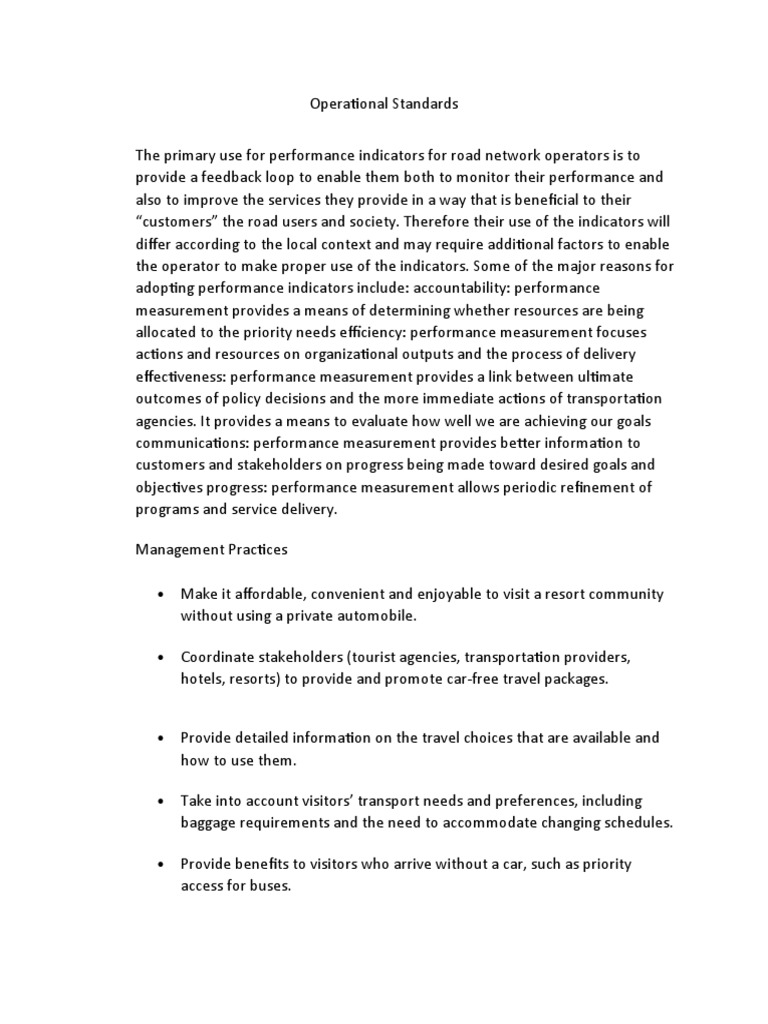 Operational Standards

The primary use for performance indicators for road network operators is to provide a feedback loop to enable them both to monitor their performance and also to improve the services they provide in a way that is beneficial to their "customers" the road users and society. Therefore their use of the indicators will differ according to the local context and may require additional factors to enable the operator to make proper use of the indicators. Some of the major reasons for adopting performance indicators include: accountability: performance measurement provides a means of determining whether resources are being allocated to the priority needs efficiency: performance measurement focuses actions and resources on organizational outputs and the process of delivery effectiveness: performance measurement provides a link between ultimate outcomes of policy decisions and the more immediate actions of transportation agencies. It provides a means to evaluate how well we are achieving our goals communications: performance measurement provides better information to customers and stakeholders on progress being made toward desired goals and objectives progress: performance measurement allows periodic refinement of programs and service delivery.

Management Practices

• Make it affordable, convenient and enjoyable to visit a resort community without using a private automobile.

• Coordinate stakeholders (tourist agencies, transportation providers, hotels, resorts) to provide and promote car-free travel packages.

• Provide detailed information on the travel choices that are available and how to use them.

• Take into account visitors' transport needs and preferences, including baggage requirements and the need to accommodate changing schedules.

• Provide benefits to visitors who arrive without a car, such as priority access for buses.